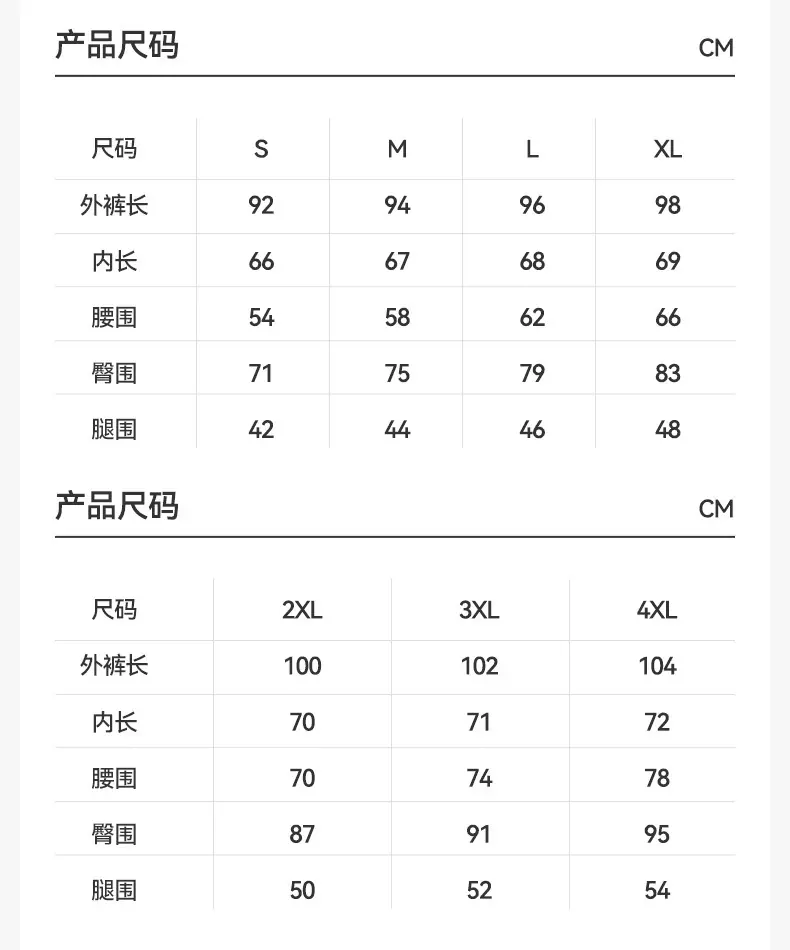 产品尺码 CM

| 尺码 | S | M | L | XL |
|---|---|---|---|---|
| 外裤长 | 92 | 94 | 96 | 98 |
| 内长 | 66 | 67 | 68 | 69 |
| 腰围 | 54 | 58 | 62 | 66 |
| 臀围 | 71 | 75 | 79 | 83 |
| 腿围 | 42 | 44 | 46 | 48 |

产品尺码 CM

| 尺码 | 2XL | 3XL | 4XL |
|---|---|---|---|
| 外裤长 | 100 | 102 | 104 |
| 内长 | 70 | 71 | 72 |
| 腰围 | 70 | 74 | 78 |
| 臀围 | 87 | 91 | 95 |
| 腿围 | 50 | 52 | 54 |